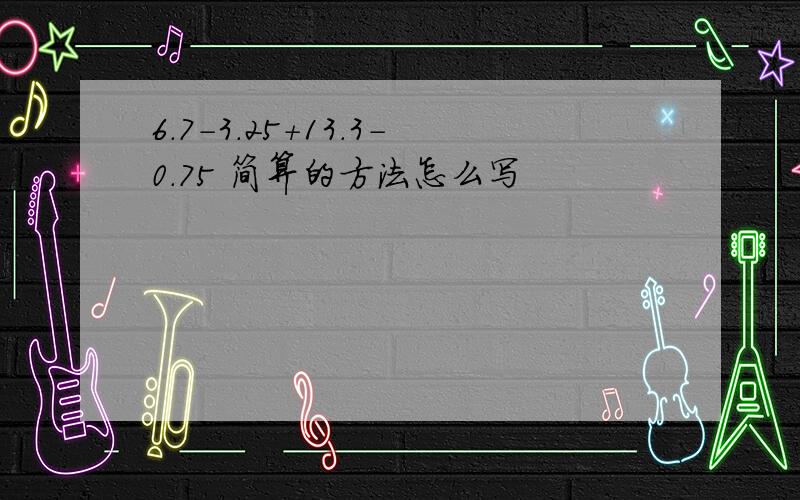 $6.7-3.25+13.3-0.75$ 简算的方法怎么写